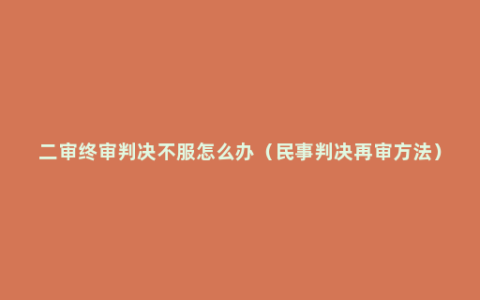 二审终审判决不服怎么办（民事判决再审方法）